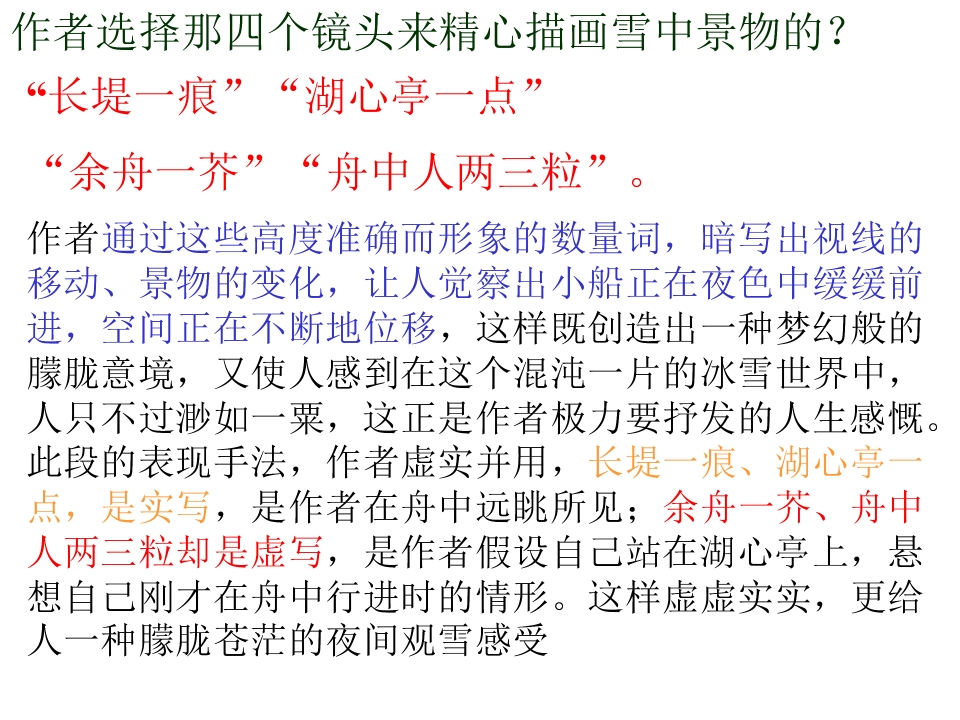 作者选择那四个镜头来精心描画雪中景物的？

“长堤一痕”“湖心亭一点”

“余舟一芥”“舟中人两三粒”。

作者通过这些高度准确而形象的数量词，暗写出视线的移动、景物的变化，让人觉察出小船正在夜色中缓缓前进，空间正在不断地位移，这样既创造出一种梦幻般的朦胧意境，又使人感到在这个混沌一片的冰雪世界中，人只不过渺如一粟，这正是作者极力要抒发的人生感慨。此段的表现手法，作者虚实并用，长堤一痕、湖心亭一点，是实写，是作者在舟中远眺所见；余舟一芥、舟中人两三粒却是虚写，是作者假设自己站在湖心亭上，悬想自己刚才在舟中行进时的情形。这样虚虚实实，更给人一种朦胧苍茫的夜间观雪感受